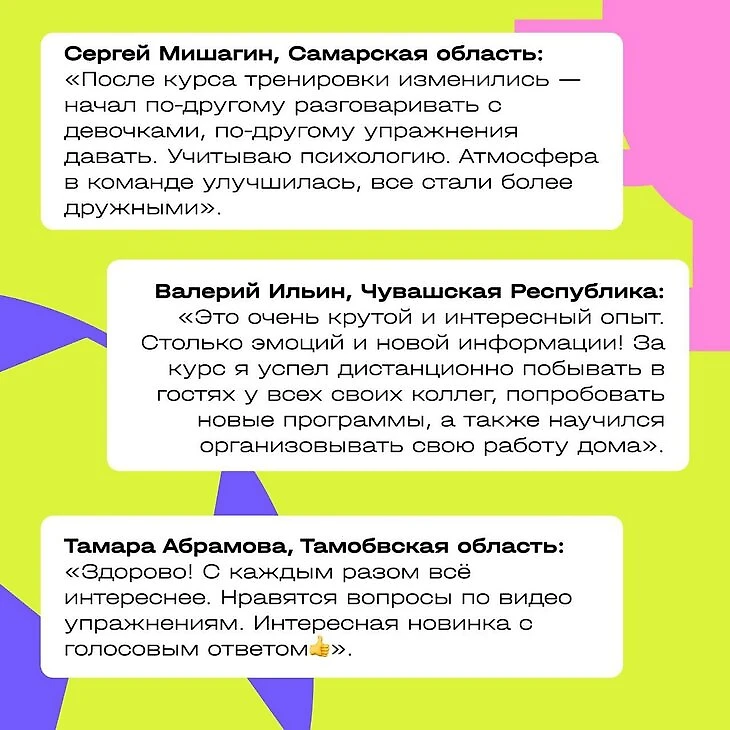 Сергей Мишагин, Самарская область:
«После курса тренировки изменились — начал по-другому разговаривать с девочками, по-другому упражнения давать. Учитываю психологию. Атмосфера в команде улучшилась, все стали более дружными».

Валерий Ильин, Чувашская Республика:
«Это очень крутой и интересный опыт. Столько эмоций и новой информации! За курс я успел дистанционно побывать в гостях у всех своих коллег, попробовать новые программы, а также научился организовывать свою работу дома».

Тамара Абрамова, Тамобвская область:
«Здорово! С каждым разом всё интереснее. Нравятся вопросы по видео упражнениям. Интересная новинка с голосовым ответом👍».